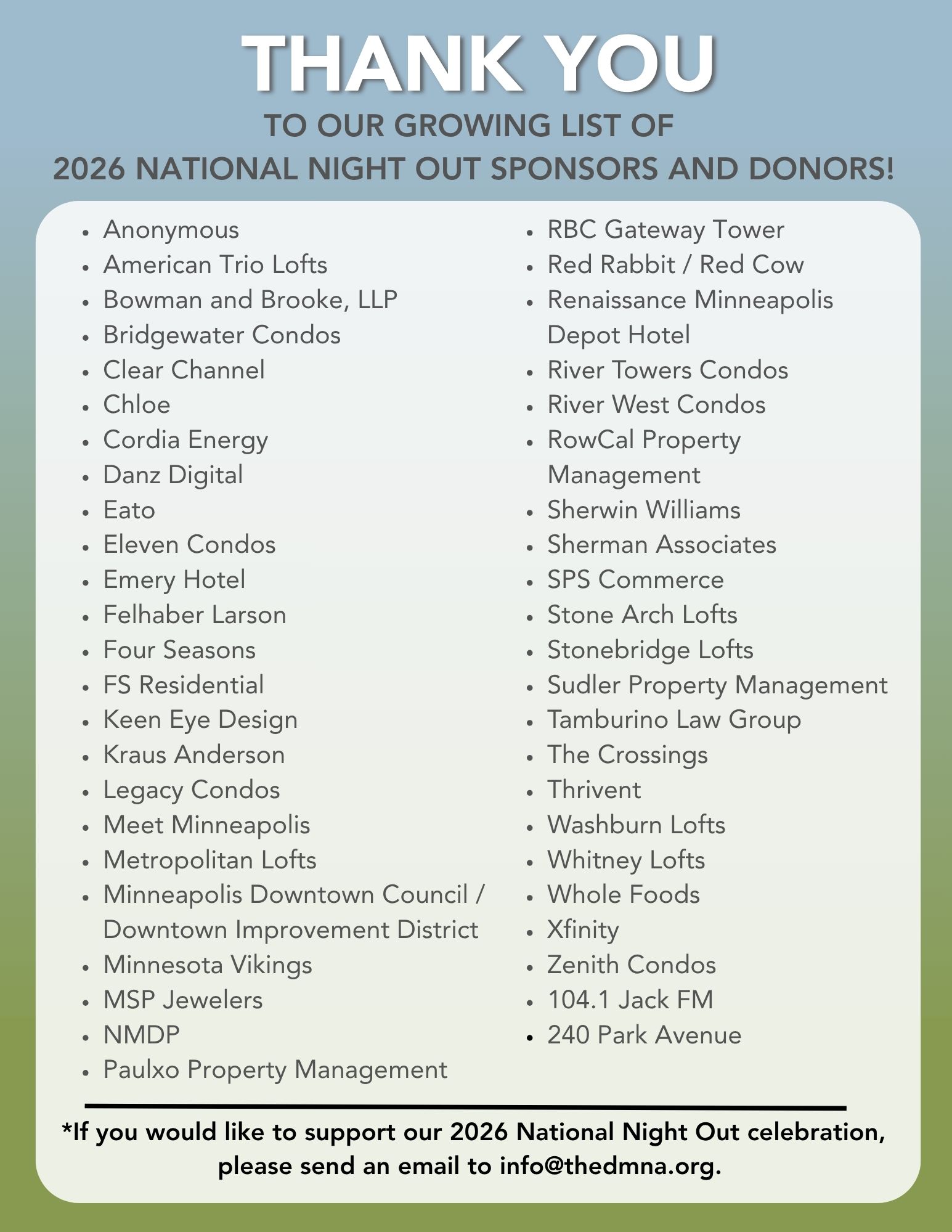 THANK YOU

TO OUR GROWING LIST OF
2026 NATIONAL NIGHT OUT SPONSORS AND DONORS!

- Anonymous
- American Trio Lofts
- Bowman and Brooke, LLP
- Bridgewater Condos
- Clear Channel
- Chloe
- Cordia Energy
- Danz Digital
- Eato
- Eleven Condos
- Emery Hotel
- Felhaber Larson
- Four Seasons
- FS Residential
- Keen Eye Design
- Kraus Anderson
- Legacy Condos
- Meet Minneapolis
- Metropolitan Lofts
- Minneapolis Downtown Council / Downtown Improvement District
- Minnesota Vikings
- MSP Jewelers
- NMDP
- Paulxo Property Management

- RBC Gateway Tower
- Red Rabbit / Red Cow
- Renaissance Minneapolis Depot Hotel
- River Towers Condos
- River West Condos
- RowCal Property Management
- Sherwin Williams
- Sherman Associates
- SPS Commerce
- Stone Arch Lofts
- Stonebridge Lofts
- Sudler Property Management
- Tamburino Law Group
- The Crossings
- Thrivent
- Washburn Lofts
- Whitney Lofts
- Whole Foods
- Xfinity
- Zenith Condos
- 104.1 Jack FM
- 240 Park Avenue

*If you would like to support our 2026 National Night Out celebration, please send an email to info@thedmna.org.